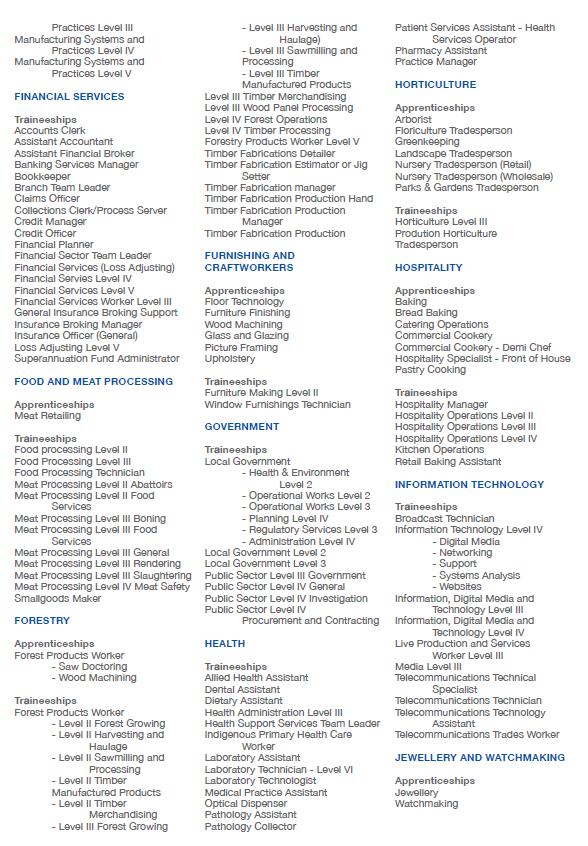 Practices Level III
Manufacturing Systems and Practices Level IV
Manufacturing Systems and Practices Level V

FINANCIAL SERVICES

Traineeships
Accounts Clerk
Assistant Accountant
Assistant Financial Broker
Banking Services Manager
Bookkeeper
Branch Team Leader
Claims Officer
Collections Clerk/Process Server
Credit Manager
Credit Officer
Financial Planner
Financial Sector Team Leader
Financial Services (Loss Adjusting)
Financial Servies Level IV
Financial Services Level V
Financial Services Worker Level III
General Insurance Broking Support
Insurance Broking Manager
Insurance Officer (General)
Loss Adjusting Level V
Superannuation Fund Administrator

FOOD AND MEAT PROCESSING

Apprenticeships
Meat Retailing

Traineeships
Food processing Level II
Food Processing Level III
Food Processing Technician
Meat Processing Level II Abattoirs
Meat Processing Level II Food Services
Meat Processing Level III Boning
Meat Processing Level III Food Services
Meat Processing Level III General
Meat Processing Level III Rendering
Meat Processing Level III Slaughtering
Meat Processing Level IV Meat Safety
Smallgoods Maker

FORESTRY

Apprenticeships
Forest Products Worker
- Saw Doctoring
- Wood Machining

Traineeships
Forest Products Worker
- Level II Forest Growing
- Level II Harvesting and Haulage
- Level II Sawmilling and Processing
- Level II Timber Manufactured Products
- Level II Timber Merchandising
- Level III Forest Growing
- Level III Harvesting and Haulage)
- Level III Sawmilling and Processing
- Level III Timber Manufactured Products
Level III Timber Merchandising
Level III Wood Panel Processing
Level IV Forest Operations
Level IV Timber Processing
Forestry Products Worker Level V
Timber Fabrications Detailer
Timber Fabrication Estimator or Jig Setter
Timber Fabrication manager
Timber Fabrication Production Hand
Timber Fabrication Production Manager
Timber Fabrication Production

FURNISHING AND CRAFTWORKERS

Apprenticeships
Floor Technology
Furniture Finishing
Wood Machining
Glass and Glazing
Picture Framing
Upholstery

Traineeships
Furniture Making Level II
Window Furnishings Technician

GOVERNMENT

Traineeships
Local Government
- Health & Environment Level 2
- Operational Works Level 2
- Operational Works Level 3
- Planning Level IV
- Regulatory Services Level 3
- Administration Level IV
Local Government Level 2
Local Government Level 3
Public Sector Level III Government
Public Sector Level IV General
Public Sector Level IV Investigation
Public Sector Level IV Procurement and Contracting

HEALTH

Traineeships
Allied Health Assistant
Dental Assistant
Dietary Assistant
Health Administration Level III
Health Support Services Team Leader
Indigenous Primary Health Care Worker
Laboratory Assistant
Laboratory Technician - Level VI
Laboratory Technologist
Medical Practice Assistant
Optical Dispenser
Pathology Assistant
Pathology Collector
Patient Services Assistant - Health Services Operator
Pharmacy Assistant
Practice Manager

HORTICULTURE

Apprenticeships
Arborist
Floriculture Tradesperson
Greenkeeping
Landscape Tradesperson
Nursery Tradesperson (Retail)
Nursery Tradesperson (Wholesale)
Parks & Gardens Tradesperson

Traineeships
Horticulture Level III
Prodution Horticulture
Tradesperson

HOSPITALITY

Apprenticeships
Baking
Bread Baking
Catering Operations
Commercial Cookery
Commercial Cookery - Demi Chef
Hospitality Specialist - Front of House
Pastry Cooking

Traineeships
Hospitality Manager
Hospitality Operations Level II
Hospitality Operations Level III
Hospitality Operations Level IV
Kitchen Operations
Retail Baking Assistant

INFORMATION TECHNOLOGY

Traineeships
Broadcast Technician
Information Technology Level IV
- Digital Media
- Networking
- Support
- Systems Analysis
- Websites
Information, Digital Media and Technology Level III
Information, Digital Media and Technology Level IV
Live Production and Services Worker Level III
Media Level III
Telecommunications Technical Specialist
Telecommunications Technician
Telecommunications Technology Assistant
Telecommunications Trades Worker

JEWELLERY AND WATCHMAKING

Apprenticeships
Jewellery
Watchmaking